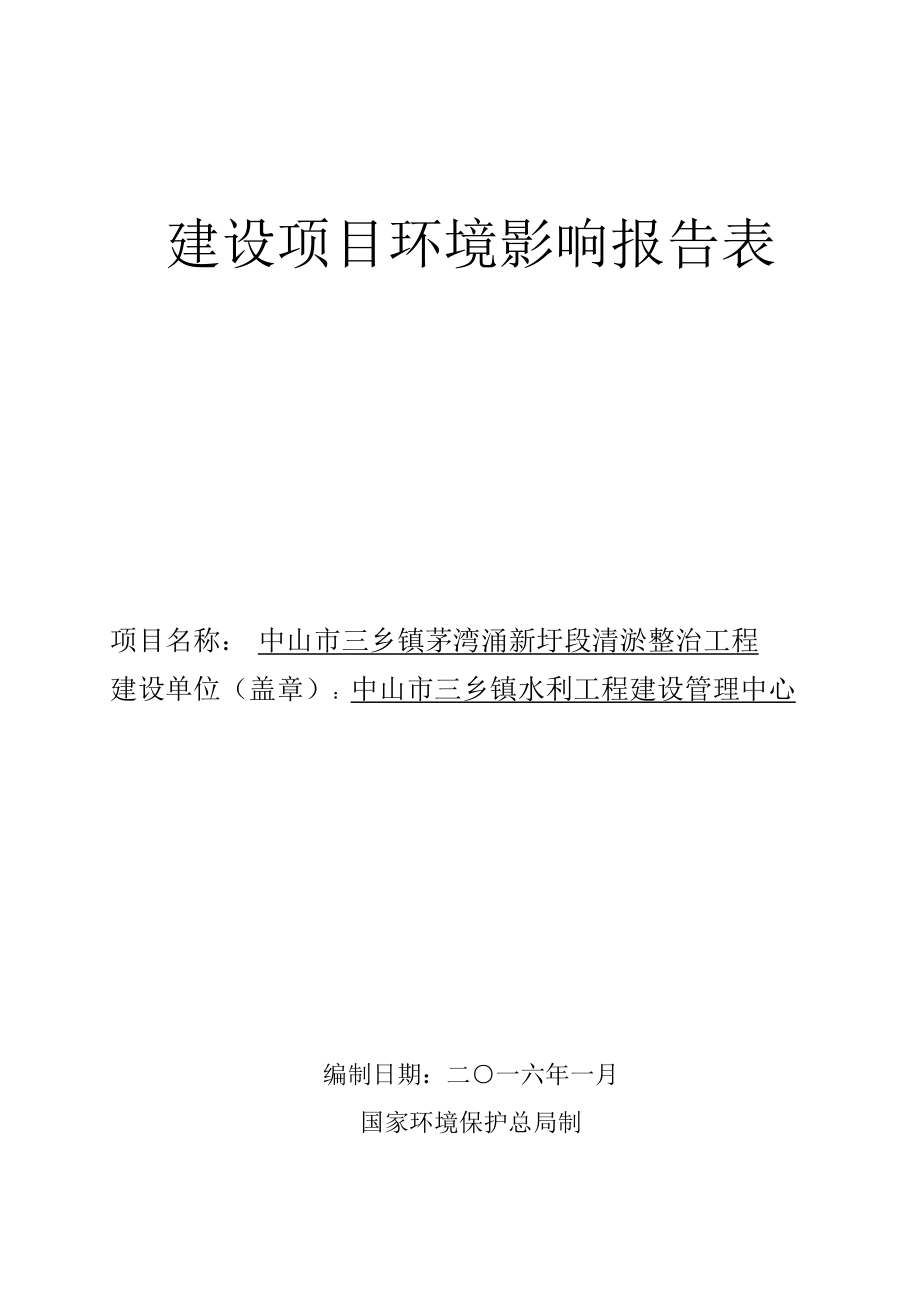 建设项目环境影响报告表

项目名称： 中山市三乡镇茅湾涌新圩段清淤整治工程
建设单位（盖章）：中山市三乡镇水利工程建设管理中心

编制日期：二〇一六年一月
国家环境保护总局制